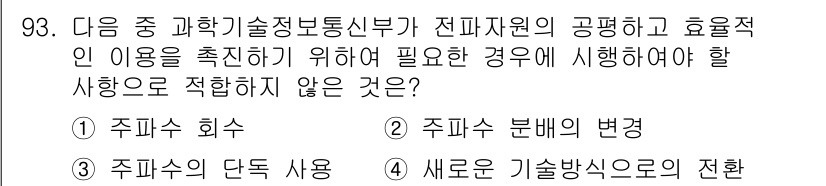 93. 다음 중 과학기술정보통신부가 전파자원의 공평하고 효율적인 이용을 촉진하기 위하여 필요한 경우에 시행하여야 할 사항으로 적합하지 않은 것은?

① 주파수 회수
② 주파수 분배의 변경
③ 주파수의 단독 사용
④ 새로운 기술방식으로의 전환